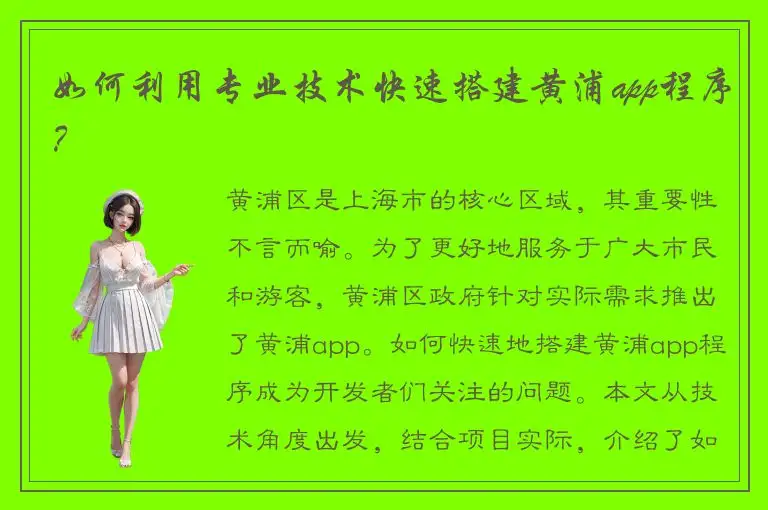 如何利用专业技术快速搭建黄浦app程序？

黄浦区是上海市的核心区域，其重要性不言而喻。为了更好地服务于广大市民和游客，黄浦区政府针对实际需求推出了黄浦app。如何快速地搭建黄浦app程序成为开发者们关注的问题。本文从技术角度出发，结合项目实际，介绍了如